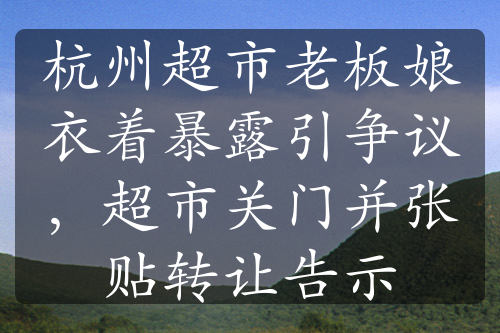 杭州超市老板娘衣着暴露引争议，超市关门并张贴转让告示